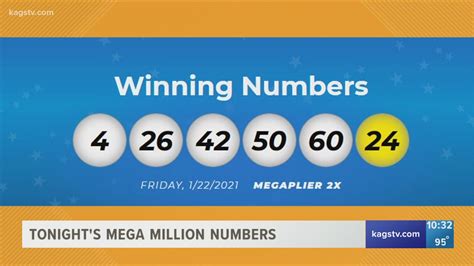 kagstv.com

Winning Numbers

4 26 42 50 60 24

FRIDAY, 1/22/2021 MEGAPLIER 2X

TONIGHT'S MEGA MILLION NUMBERS

kagstv.com

10:32

95°